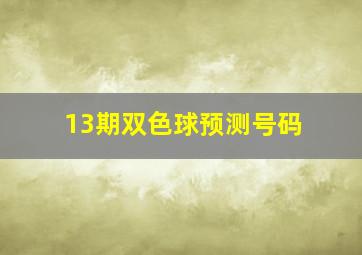 13期双色球预测号码